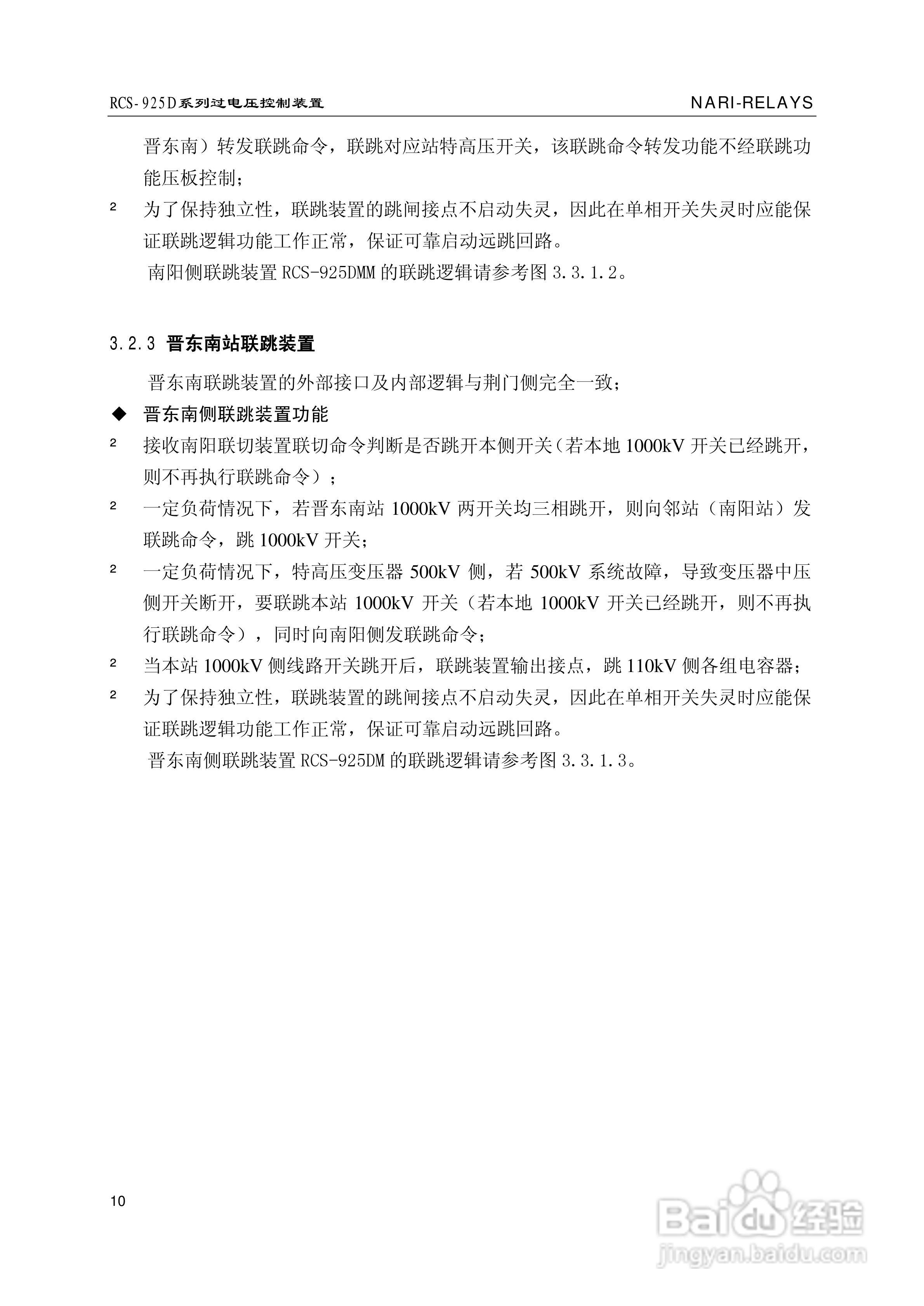 RCS-925D系列过电压控制装置

NARI-RELAYS

晋东南）转发联跳命令，联跳对应站特高压开关，该联跳命令转发功能不经联跳功能压板控制；

² 为了保持独立性，联跳装置的跳闸接点不启动失灵，因此在单相开关失灵时应能保证联跳逻辑功能工作正常，保证可靠启动远跳回路。

南阳侧联跳装置 RCS-925DMM 的联跳逻辑请参考图 3.3.1.2。

3.2.3 晋东南站联跳装置

晋东南联跳装置的外部接口及内部逻辑与荆门侧完全一致；

◆ 晋东南侧联跳装置功能

² 接收南阳联切装置联切命令判断是否跳开本侧开关（若本地 1000kV 开关已经跳开，则不再执行联跳命令）；

² 一定负荷情况下，若晋东南站 1000kV 两开关均三相跳开，则向邻站（南阳站）发联跳命令，跳 1000kV 开关；

² 一定负荷情况下，特高压变压器 500kV 侧，若 500kV 系统故障，导致变压器中压侧开关断开，要联跳本站 1000kV 开关（若本地 1000kV 开关已经跳开，则不再执行联跳命令），同时向南阳侧发联跳命令；

² 当本站 1000kV 侧线路开关跳开后，联跳装置输出接点，跳 110kV 侧各组电容器；

² 为了保持独立性，联跳装置的跳闸接点不启动失灵，因此在单相开关失灵时应能保证联跳逻辑功能工作正常，保证可靠启动远跳回路。

晋东南侧联跳装置 RCS-925DM 的联跳逻辑请参考图 3.3.1.3。

10

Baidu 经验
jingyan.baidu.com